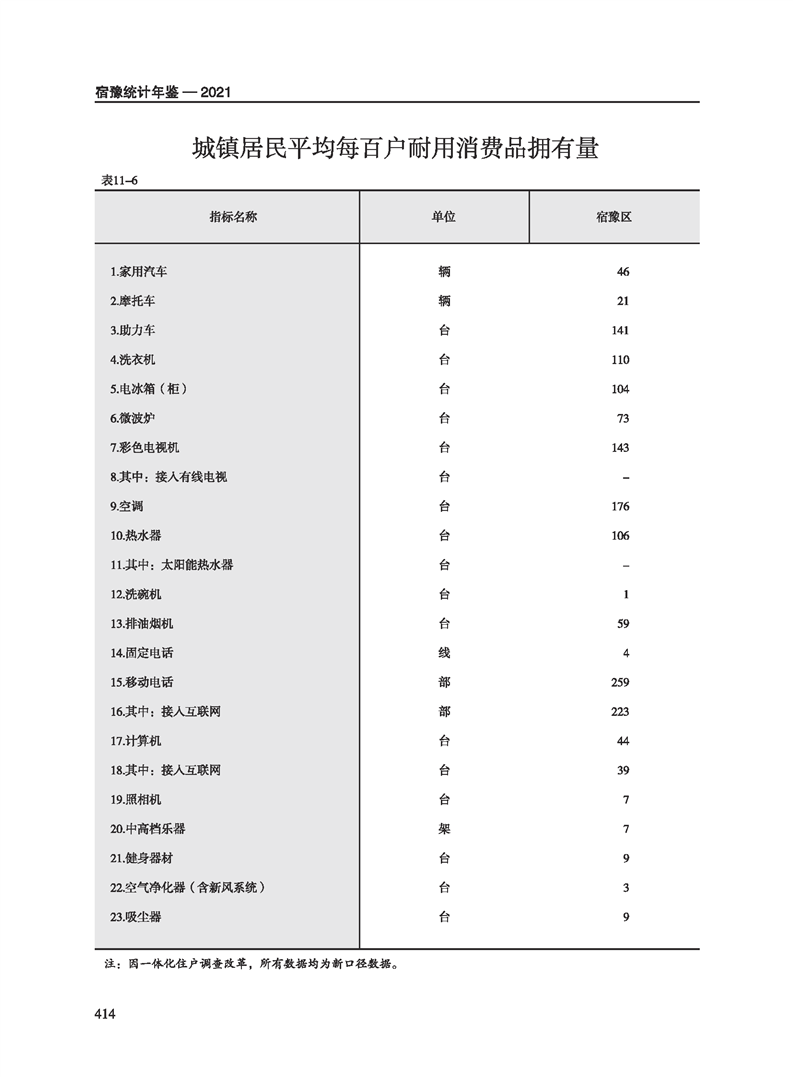 宿豫统计年鉴 — 2021

城镇居民平均每百户耐用消费品拥有量

表11–6

| 指标名称 | 单位 | 宿豫区 |
|---|---|---|
| 1.家用汽车 | 辆 | 46 |
| 2.摩托车 | 辆 | 21 |
| 3.助力车 | 台 | 141 |
| 4.洗衣机 | 台 | 110 |
| 5.电冰箱（柜） | 台 | 104 |
| 6.微波炉 | 台 | 73 |
| 7.彩色电视机 | 台 | 143 |
| 8.其中：接入有线电视 | 台 | – |
| 9.空调 | 台 | 176 |
| 10.热水器 | 台 | 106 |
| 11.其中：太阳能热水器 | 台 | – |
| 12.洗碗机 | 台 | 1 |
| 13.排油烟机 | 台 | 59 |
| 14.固定电话 | 线 | 4 |
| 15.移动电话 | 部 | 259 |
| 16.其中：接入互联网 | 部 | 223 |
| 17.计算机 | 台 | 44 |
| 18.其中：接入互联网 | 台 | 39 |
| 19.照相机 | 台 | 7 |
| 20.中高档乐器 | 架 | 7 |
| 21.健身器材 | 台 | 9 |
| 22.空气净化器（含新风系统） | 台 | 3 |
| 23.吸尘器 | 台 | 9 |

注：因一体化住户调查改革，所有数据均为新口径数据。

414